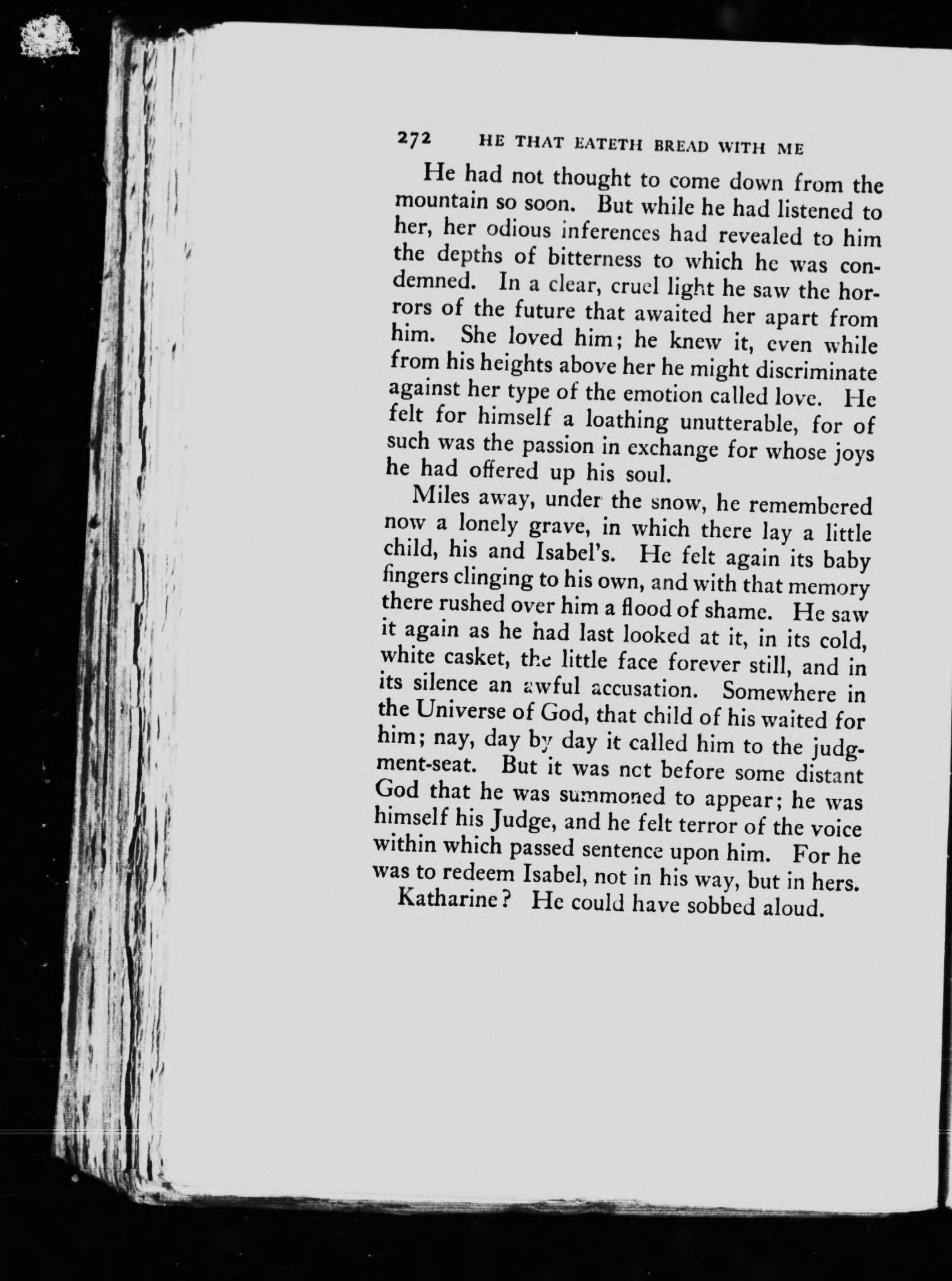 272 HE THAT EATETH BREAD WITH ME

He had not thought to come down from the mountain so soon. But while he had listened to her, her odious inferences had revealed to him the depths of bitterness to which he was condemned. In a clear, cruel light he saw the horrors of the future that awaited her apart from him. She loved him; he knew it, even while from his heights above her he might discriminate against her type of the emotion called love. He felt for himself a loathing unutterable, for of such was the passion in exchange for whose joys he had offered up his soul.

Miles away, under the snow, he remembered now a lonely grave, in which there lay a little child, his and Isabel's. He felt again its baby fingers clinging to his own, and with that memory there rushed over him a flood of shame. He saw it again as he had last looked at it, in its cold, white casket, the little face forever still, and in its silence an awful accusation. Somewhere in the Universe of God, that child of his waited for him; nay, day by day it called him to the judgment-seat. But it was not before some distant God that he was summoned to appear; he was himself his Judge, and he felt terror of the voice within which passed sentence upon him. For he was to redeem Isabel, not in his way, but in hers.

Katharine? He could have sobbed aloud.